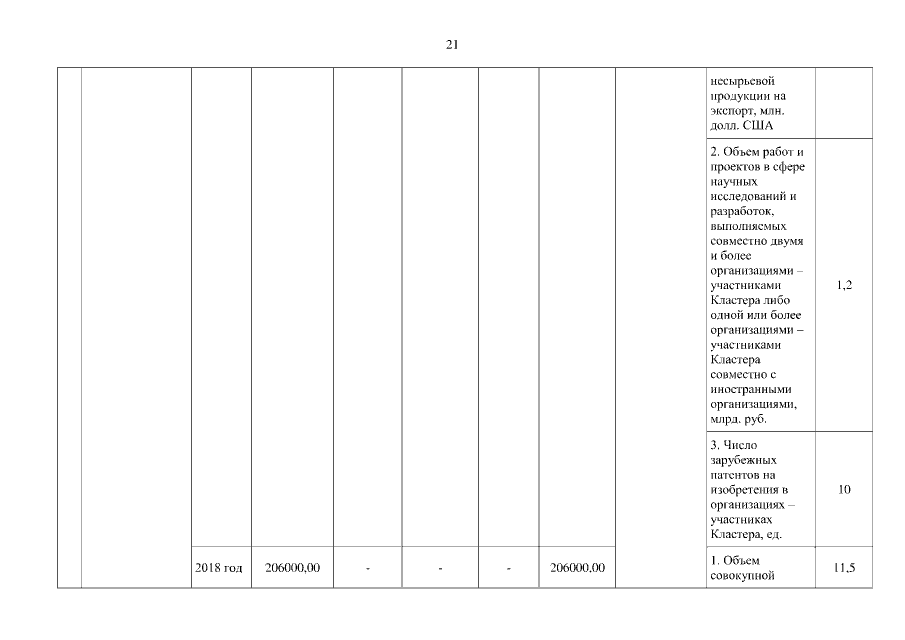 21

|  |  |  |  |  |  |  |  |  |  |  |
|---|---|---|---|---|---|---|---|---|---|---|
|  |  |  |  |  |  |  |  |  | несырьевой продукции на экспорт, млн. долл. США |  |
|  |  |  |  |  |  |  |  |  | 2. Объем работ и проектов в сфере научных исследований и разработок, выполняемых совместно двумя и более организациями – участниками Кластера либо одной или более организациями – участниками Кластера совместно с иностранными организациями, млрд. руб. | 1,2 |
|  |  |  |  |  |  |  |  |  | 3. Число зарубежных патентов на изобретения в организациях – участниках Кластера, ед. | 10 |
|  |  | 2018 год | 206000,00 | - | - | - | 206000,00 |  | 1. Объем совокупной | 11,5 |